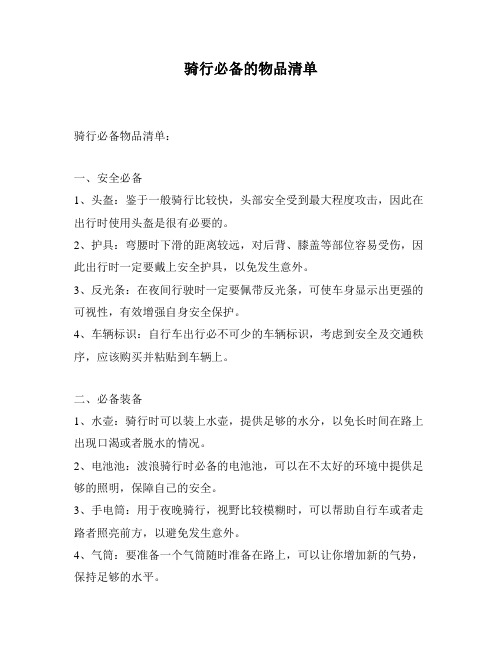 骑行必备的物品清单

骑行必备物品清单：

一、安全必备
1、头盔：鉴于一般骑行比较快，头部安全受到最大程度攻击，因此在出行时使用头盔是很有必要的。
2、护具：弯腰时下滑的距离较远，对后背、膝盖等部位容易受伤，因此出行时一定要戴上安全护具，以免发生意外。
3、反光条：在夜间行驶时一定要佩带反光条，可使车身显示出更强的可视性，有效增强自身安全保护。
4、车辆标识：自行车出行必不可少的车辆标识，考虑到安全及交通秩序，应该购买并粘贴到车辆上。

二、必备装备
1、水壶：骑行时可以装上水壶，提供足够的水分，以免长时间在路上出现口渴或者脱水的情况。
2、电池池：波浪骑行时必备的电池池，可以在不太好的环境中提供足够的照明，保障自己的安全。
3、手电筒：用于夜晚骑行，视野比较模糊时，可以帮助自行车或者走路者照亮前方，以避免发生意外。
4、气筒：要准备一个气筒随时准备在路上，可以让你增加新的气势，保持足够的水平。